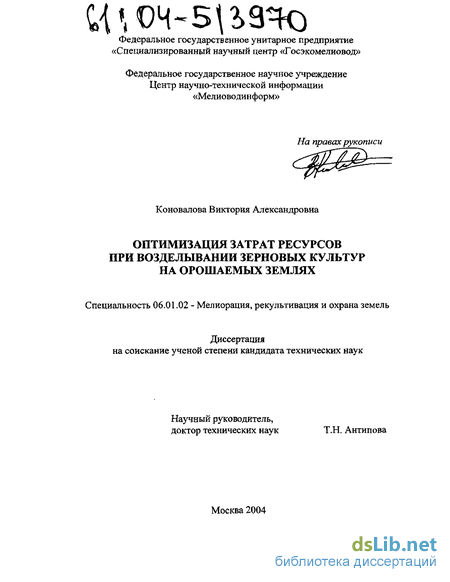 61:04-5/3970

Федеральное государственное унитарное предприятие «Специализированный научный центр «Госэкомелиовод»

Федеральное государственное научное учреждение Центр научно-технической информации «Мелиоводинформ»

На правах рукописи

Коновалова Виктория Александровна

ОПТИМИЗАЦИЯ ЗАТРАТ РЕСУРСОВ ПРИ ВОЗДЕЛЫВАНИИ ЗЕРНОВЫХ КУЛЬТУР НА ОРОШАЕМЫХ ЗЕМЛЯХ

Специальность 06.01.02 - Мелиорация, рекультивация и охрана земель

Диссертация на соискание ученой степени кандидата технических наук

Научный руководитель, доктор технических наук Т.Н. Антипова

Москва 2004

dsLib.net
библиотека диссертаций